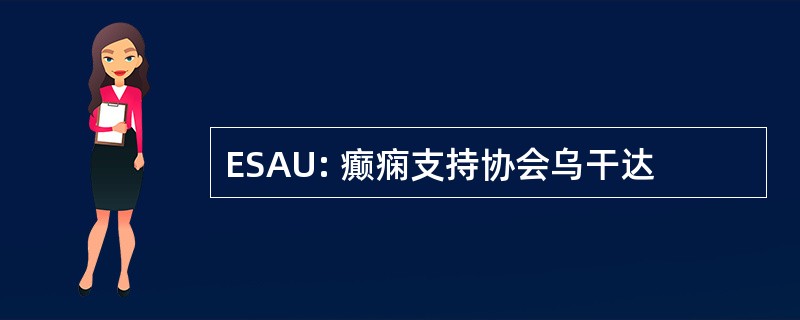 ESAU: 癫痫支持协会乌干达